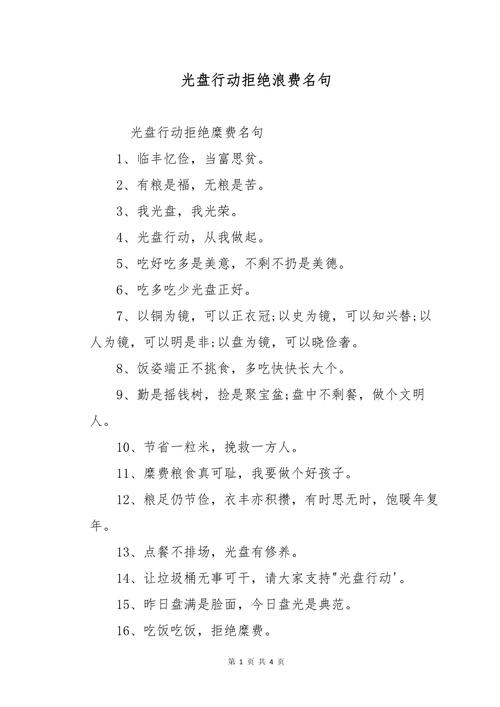 光盘行动拒绝浪费名句

光盘行动拒绝糜费名句

1、临丰忆俭，当富思贫。

2、有粮是福，无粮是苦。

3、我光盘，我光荣。

4、光盘行动，从我做起。

5、吃好吃多是美意，不剩不扔是美德。

6、吃多吃少光盘正好。

7、以铜为镜，可以正衣冠;以史为镜，可以知兴替;以人为镜，可以明是非;以盘为镜，可以晓俭奢。

8、饭姿端正不挑食，多吃快快长大个。

9、勤是摇钱树，捡是聚宝盆;盘中不剩餐，做个文明人。

10、节省一粒米，挽救一方人。

11、糜费粮食真可耻，我要做个好孩子。

12、粮足仍节俭，衣丰亦积攒，有时思无时，饱暖年复年。

13、点餐不排场，光盘有修养。

14、让垃圾桶无事可干，请大家支持"光盘行动'。

15、昨日盘满是脸面，今日盘光是典范。

16、吃饭吃饭，拒绝糜费。

第 1 页 共 4 页